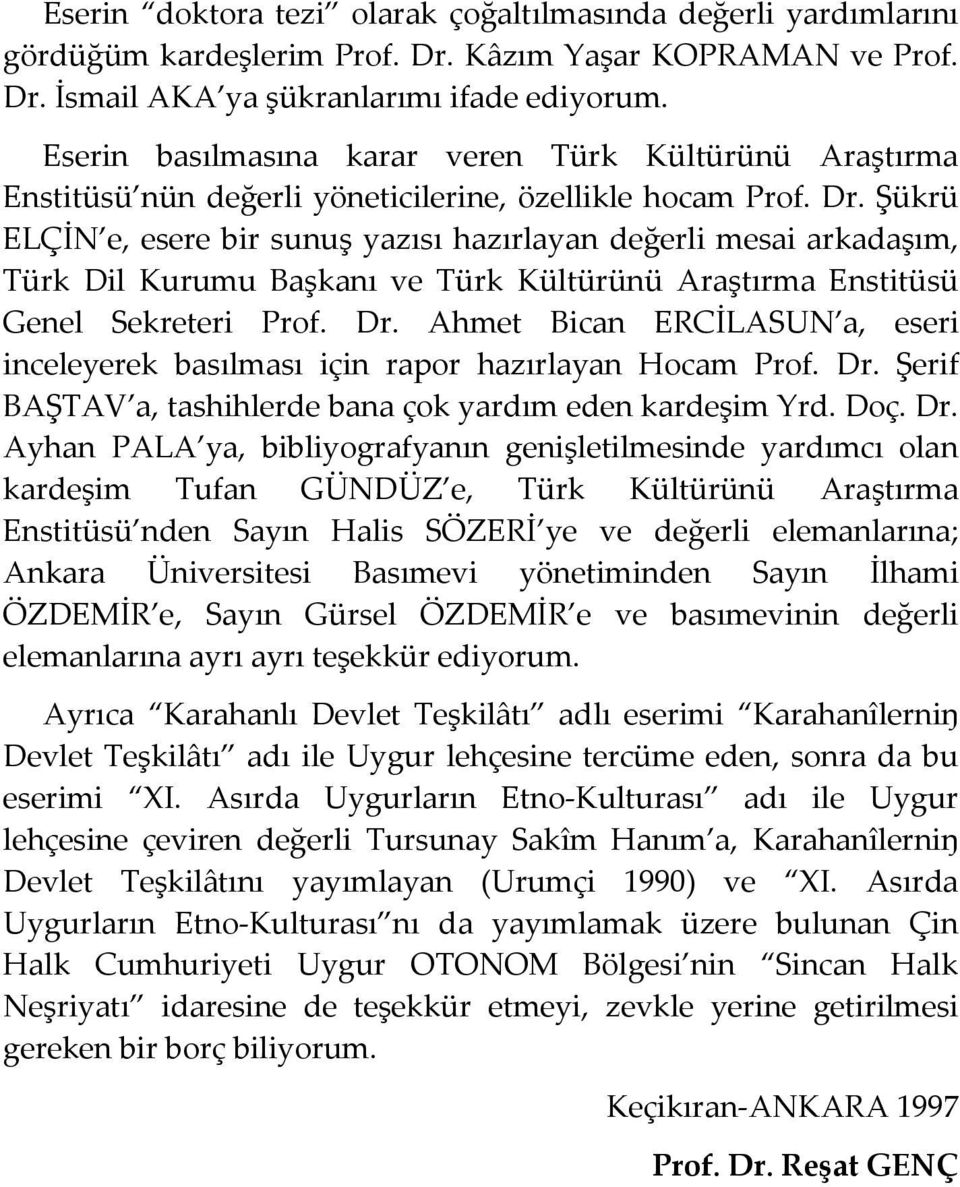 Eserin “doktora tezi” olarak çoğaltılmasında değerli yardımlarını gördüğüm kardeşlerim Prof. Dr. Kâzım Yaşar KOPRAMAN ve Prof. Dr. İsmail AKA’ya şükranlarımı ifade ediyorum.

Eserin basılmasına karar veren Türk Kültürünü Araştırma Enstitüsü’nün değerli yöneticilerine, özellikle hocam Prof. Dr. Şükrü ELÇİN’e, esere bir sunuş yazısı hazırlayan değerli mesai arkadaşım, Türk Dil Kurumu Başkanı ve Türk Kültürünü Araştırma Enstitüsü Genel Sekreteri Prof. Dr. Ahmet Bican ERCİLASUN’a, eseri inceleyerek basılması için rapor hazırlayan Hocam Prof. Dr. Şerif BAŞTAV’a, tashihlerde bana çok yardım eden kardeşim Yrd. Doç. Dr. Ayhan PALA’ya, bibliyografyanın genişletilmesinde yardımcı olan kardeşim Tufan GÜNDÜZ’e, Türk Kültürünü Araştırma Enstitüsü’nden Sayın Halis SÖZERİ’ye ve değerli elemanlarına; Ankara Üniversitesi Basımevi yönetiminden Sayın İlhami ÖZDEMİR’e, Sayın Gürsel ÖZDEMİR’e ve basımevinin değerli elemanlarına ayrı ayrı teşekkür ediyorum.

Ayrıca “Karahanlı Devlet Teşkilâtı” adlı eserimi “Karahanîlerniŋ Devlet Teşkilâtı” adı ile Uygur lehçesine tercüme eden, sonra da bu eserimi “XI. Asırda Uygurların Etno-Kulturası” adı ile Uygur lehçesine çeviren değerli Tursunay Sakîm Hanım’a, Karahanîlerniŋ Devlet Teşkilâtını yayımlayan (Urumçi 1990) ve “XI. Asırda Uygurların Etno-Kulturası”nı da yayımlamak üzere bulunan Çin Halk Cumhuriyeti Uygur OTONOM Bölgesi’nin “Sincan Halk Neşriyatı” idaresine de teşekkür etmeyi, zevkle yerine getirilmesi gereken bir borç biliyorum.

Keçikıran-ANKARA 1997

Prof. Dr. Reşat GENÇ